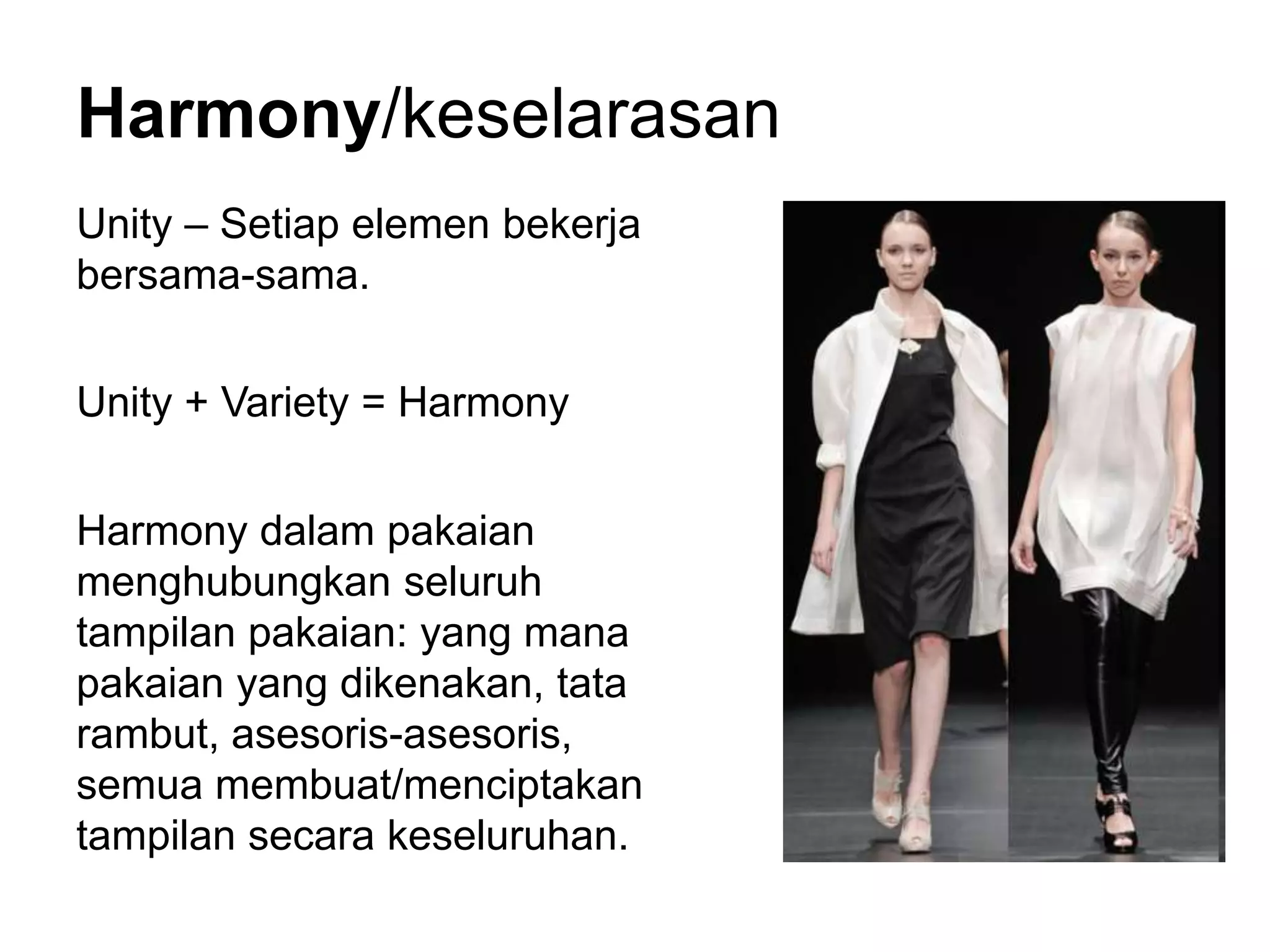 Harmony/keselarasan

Unity – Setiap elemen bekerja bersama-sama.

Unity + Variety = Harmony

Harmony dalam pakaian menghubungkan seluruh tampilan pakaian: yang mana pakaian yang dikenakan, tata rambut, asesoris-asesoris, semua membuat/menciptakan tampilan secara keseluruhan.